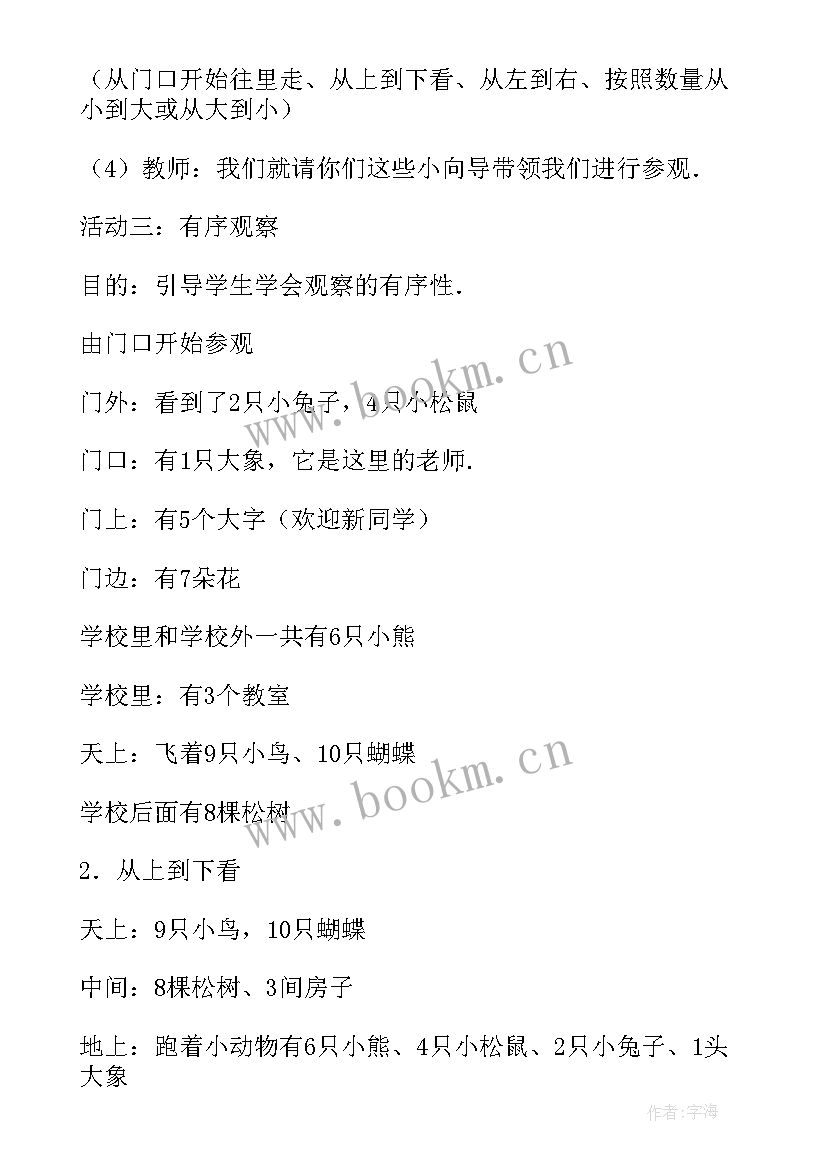 （从门口开始往里走、从上到下看、从左到右、按照数量从小到大或从大到小）

（4）教师：我们就请你们这些小向导带领我们进行参观.

活动三：有序观察

目的：引导学生学会观察的有序性.

由门口开始参观

门外：看到了2只小兔子，4只小松鼠

门口：有1只大象，它是这里的老师.

门上：有5个大字（欢迎新同学）

门边：有7朵花

学校里和学校外一共有6只小熊

学校里：有3个教室

天上：飞着9只小鸟、10只蝴蝶

学校后面有8棵松树

2．从上到下看

天上：9只小鸟，10只蝴蝶

中间：8棵松树、3间房子

地上：跑着小动物有6只小熊、4只小松鼠、2只小兔子、1头大象

www.bookm.cn

www.bookm.cn

作者：宇海